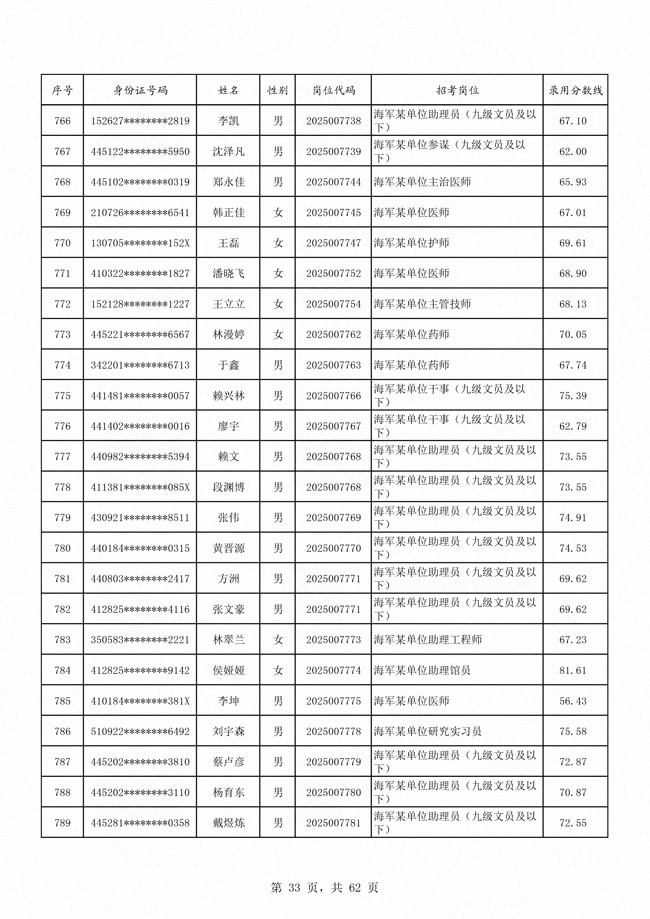 | 序号 | 身份证号码 | 姓名 | 性别 | 岗位代码 | 招考岗位 | 录用分数线 |
|---|---|---|---|---|---|---|
| 766 | 152627********2819 | 李凯 | 男 | 2025007738 | 海军某单位助理员（九级文员及以下） | 67.10 |
| 767 | 445122********5950 | 沈泽凡 | 男 | 2025007739 | 海军某单位参谋（九级文员及以下） | 62.00 |
| 768 | 445102********0319 | 郑永佳 | 男 | 2025007744 | 海军某单位主治医师 | 65.93 |
| 769 | 210726********6541 | 韩正佳 | 女 | 2025007745 | 海军某单位医师 | 67.01 |
| 770 | 130705********152X | 王磊 | 女 | 2025007747 | 海军某单位护师 | 69.61 |
| 771 | 410322********1827 | 潘晓飞 | 女 | 2025007752 | 海军某单位医师 | 68.90 |
| 772 | 152128********1227 | 王立立 | 女 | 2025007754 | 海军某单位主管技师 | 68.13 |
| 773 | 445221********6567 | 林漫婷 | 女 | 2025007762 | 海军某单位药师 | 70.05 |
| 774 | 342201********6713 | 于鑫 | 男 | 2025007763 | 海军某单位药师 | 67.74 |
| 775 | 441481********0057 | 赖兴林 | 男 | 2025007766 | 海军某单位干事（九级文员及以下） | 75.39 |
| 776 | 441402********0016 | 廖宇 | 男 | 2025007767 | 海军某单位干事（九级文员及以下） | 62.79 |
| 777 | 440982********5394 | 赖文 | 男 | 2025007768 | 海军某单位助理员（九级文员及以下） | 73.55 |
| 778 | 411381********085X | 段渊博 | 男 | 2025007768 | 海军某单位助理员（九级文员及以下） | 73.55 |
| 779 | 430921********8511 | 张伟 | 男 | 2025007769 | 海军某单位助理员（九级文员及以下） | 74.91 |
| 780 | 440184********0315 | 黄晋源 | 男 | 2025007770 | 海军某单位助理员（九级文员及以下） | 74.53 |
| 781 | 440803********2417 | 方洲 | 男 | 2025007771 | 海军某单位助理员（九级文员及以下） | 69.62 |
| 782 | 412825********4116 | 张文豪 | 男 | 2025007771 | 海军某单位助理员（九级文员及以下） | 69.62 |
| 783 | 350583********2221 | 林翠兰 | 女 | 2025007773 | 海军某单位助理工程师 | 67.23 |
| 784 | 412825********9142 | 侯娅娅 | 女 | 2025007774 | 海军某单位助理馆员 | 81.61 |
| 785 | 410184********381X | 李坤 | 男 | 2025007775 | 海军某单位医师 | 56.43 |
| 786 | 510922********6492 | 刘宇森 | 男 | 2025007778 | 海军某单位研究实习员 | 75.58 |
| 787 | 445202********3810 | 蔡卢彦 | 男 | 2025007779 | 海军某单位助理员（九级文员及以下） | 72.87 |
| 788 | 445202********3110 | 杨育东 | 男 | 2025007780 | 海军某单位助理员（九级文员及以下） | 70.87 |
| 789 | 445281********0358 | 戴煜炼 | 男 | 2025007781 | 海军某单位助理员（九级文员及以下） | 72.55 |

第 33 页，共 62 页